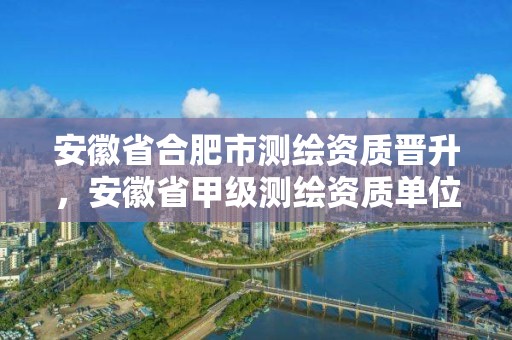 安徽省合肥市测绘资质晋升，安徽省甲级测绘资质单位